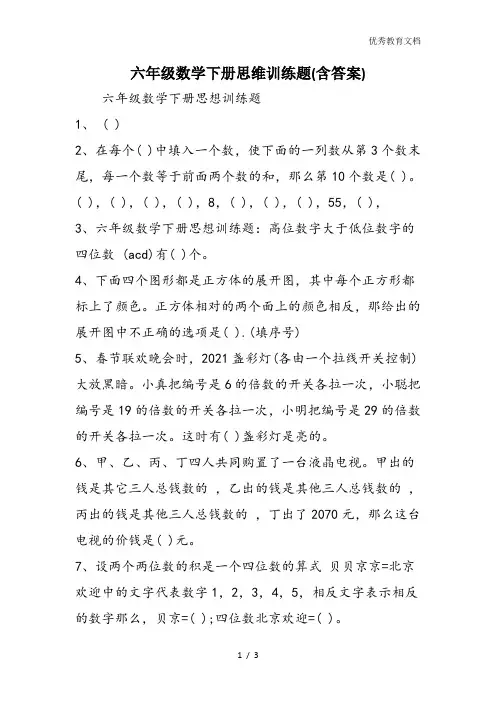 优秀教育文档

六年级数学下册思维训练题(含答案)

六年级数学下册思想训练题

1、（ ）

2、在每个( )中填入一个数，使下面的一列数从第3个数末尾，每一个数等于前面两个数的和，那么第10个数是( )。

( )，( )，( )，( )，8，( )，( )，( )，55，( )，

3、六年级数学下册思想训练题：高位数字大于低位数字的四位数 (acd)有( )个。

4、下面四个图形都是正方体的展开图，其中每个正方形都标上了颜色。正方体相对的两个面上的颜色相反，那给出的展开图中不正确的选项是( ).(填序号)

5、春节联欢晚会时，2021盏彩灯(各由一个拉线开关控制)大放黑暗。小真把编号是6的倍数的开关各拉一次，小聪把编号是19的倍数的开关各拉一次，小明把编号是29的倍数的开关各拉一次。这时有( )盏彩灯是亮的。

6、甲、乙、丙、丁四人共同购置了一台液晶电视。甲出的钱是其它三人总钱数的 ，乙出的钱是其他三人总钱数的 ，丙出的钱是其他三人总钱数的 ，丁出了2070元，那么这台电视的价钱是( )元。

7、设两个两位数的积是一个四位数的算式 贝贝京京=北京欢迎中的文字代表数字1，2，3，4，5，相反文字表示相反的数字那么，贝京=( )；四位数北京欢迎=( )。

1 / 3